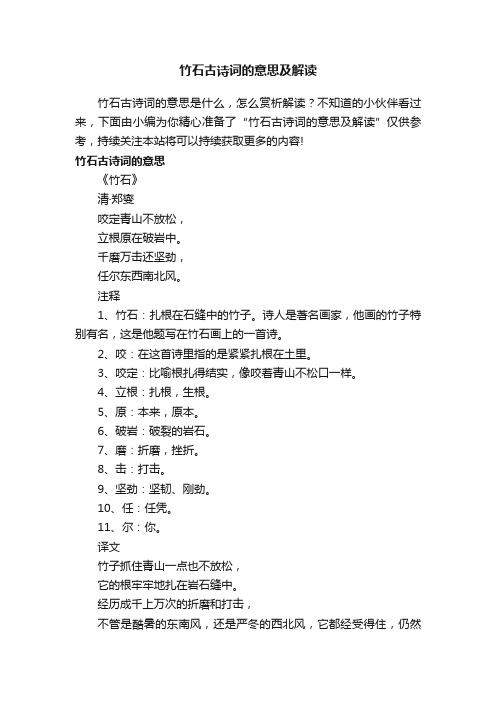 竹石古诗词的意思及解读

竹石古诗词的意思是什么，怎么赏析解读？不知道的小伙伴看过来，下面由小编为你精心准备了“竹石古诗词的意思及解读”仅供参考，持续关注本站将可以持续获取更多的内容!

竹石古诗词的意思

《竹石》

清·郑燮

咬定青山不放松，

立根原在破岩中。

千磨万击还坚劲，

任尔东西南北风。

注释

1、竹石：扎根在石缝中的竹子。诗人是著名画家，他画的竹子特别有名，这是他题写在竹石画上的一首诗。

2、咬：在这首诗里指的是紧紧扎根在土里。

3、咬定：比喻根扎得结实，像咬着青山不松口一样。

4、立根：扎根，生根。

5、原：本来，原本。

6、破岩：破裂的岩石。

7、磨：折磨，挫折。

8、击：打击。

9、坚劲：坚韧、刚劲。

10、任：任凭。

11、尔：你。

译文

竹子抓住青山一点也不放松，

它的根牢牢地扎在岩石缝中。

经历成千上万次的折磨和打击，

不管是酷暑的东南风，还是严冬的西北风，它都经受得住，仍然